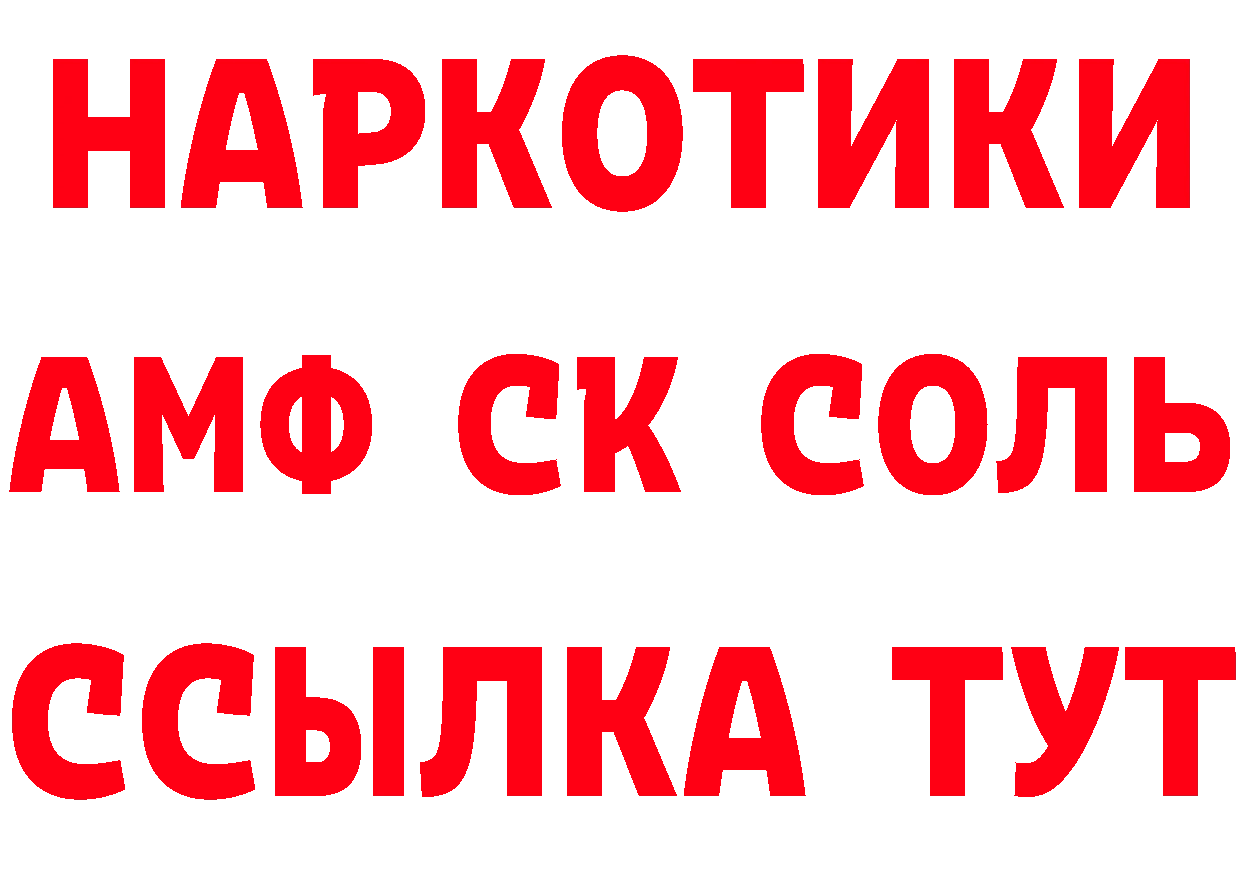 НАРКОТИКИ
АМФ СК СОЛЬ
ССЫЛКА ТУТ